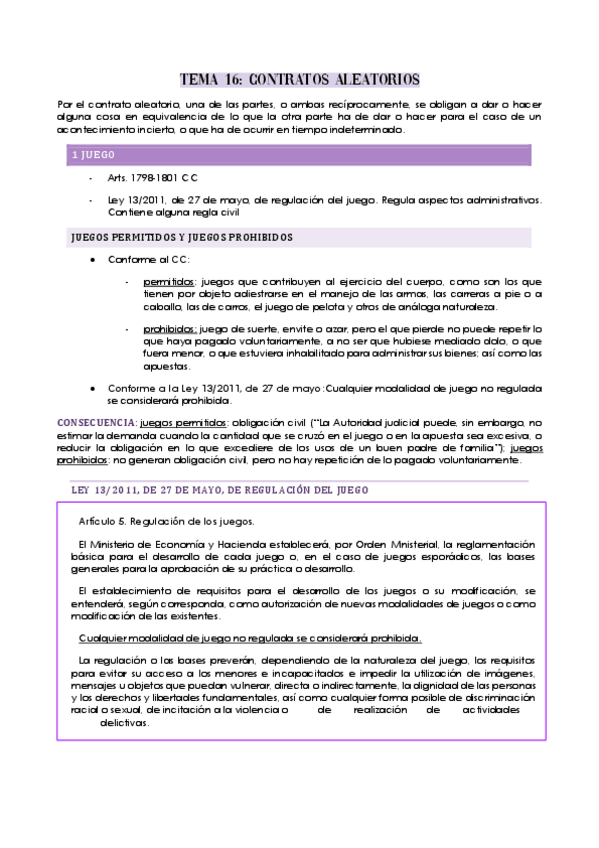 TEMA 16: CONTRATOS ALEATORIOS

Por el contrato aleatorio, una de las partes, o ambas recíprocamente, se obligan a dar o hacer alguna cosa en equivalencia de lo que la otra parte ha de dar o hacer para el caso de un acontecimiento incierto, o que ha de ocurrir en tiempo indeterminado.

1 JUEGO

- Arts. 1798-1801 CC
- Ley 13/2011, de 27 de mayo, de regulación del juego. Regula aspectos administrativos. Contiene alguna regla civil

JUEGOS PERMITIDOS Y JUEGOS PROHIBIDOS

• Conforme al CC:
- permitidos: juegos que contribuyen al ejercicio del cuerpo, como son los que tienen por objeto adiestrarse en el manejo de las armas, las carreras a pie o a caballo, las de carros, el juego de pelota y otros de análoga naturaleza.
- prohibidos: juego de suerte, envite o azar, pero el que pierde no puede repetir lo que haya pagado voluntariamente, a no ser que hubiese mediado dolo, o que fuera menor, o que estuviera inhabilitado para administrar sus bienes; así como las apuestas.
• Conforme a la Ley 13/2011, de 27 de mayo: Cualquier modalidad de juego no regulada se considerará prohibida.

CONSECUENCIA: juegos permitidos: obligación civil ("La Autoridad judicial puede, sin embargo, no estimar la demanda cuando la cantidad que se cruzó en el juego o en la apuesta sea excesiva, o reducir la obligación en lo que excediere de los usos de un buen padre de familia"); juegos prohibidos: no generan obligación civil, pero no hay repetición de lo pagado voluntariamente.

LEY 13/2011, DE 27 DE MAYO, DE REGULACIÓN DEL JUEGO

Artículo 5. Regulación de los juegos.

El Ministerio de Economía y Hacienda establecerá, por Orden Ministerial, la reglamentación básica para el desarrollo de cada juego o, en el caso de juegos esporádicos, las bases generales para la aprobación de su práctica o desarrollo.

El establecimiento de requisitos para el desarrollo de los juegos o su modificación, se entenderá, según corresponda, como autorización de nuevas modalidades de juegos o como modificación de las existentes.

Cualquier modalidad de juego no regulada se considerará prohibida.

La regulación o las bases preverán, dependiendo de la naturaleza del juego, los requisitos para evitar su acceso a los menores e incapacitados e impedir la utilización de imágenes, mensajes u objetos que puedan vulnerar, directa o indirectamente, la dignidad de las personas y los derechos y libertades fundamentales, así como cualquier forma posible de discriminación racial o sexual, de incitación a la violencia o de realización de actividades delictivas.